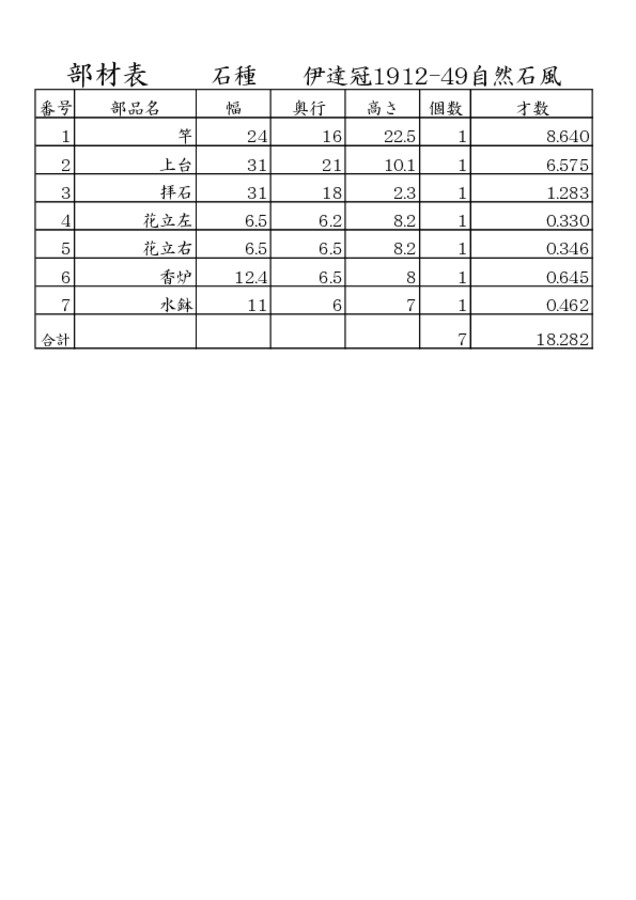 部材表　石種　伊達冠1912-49自然石風

| 番号 | 部品名 | 幅 | 奥行 | 高さ | 個数 | 才数 |
|---|---|---|---|---|---|---|
| 1 | 竿 | 24 | 16 | 22.5 | 1 | 8.640 |
| 2 | 上台 | 31 | 21 | 10.1 | 1 | 6.575 |
| 3 | 拝石 | 31 | 18 | 2.3 | 1 | 1.283 |
| 4 | 花立左 | 6.5 | 6.2 | 8.2 | 1 | 0.330 |
| 5 | 花立右 | 6.5 | 6.5 | 8.2 | 1 | 0.346 |
| 6 | 香炉 | 12.4 | 6.5 | 8 | 1 | 0.645 |
| 7 | 水鉢 | 11 | 6 | 7 | 1 | 0.462 |
| 合計 | | | | | 7 | 18.282 |